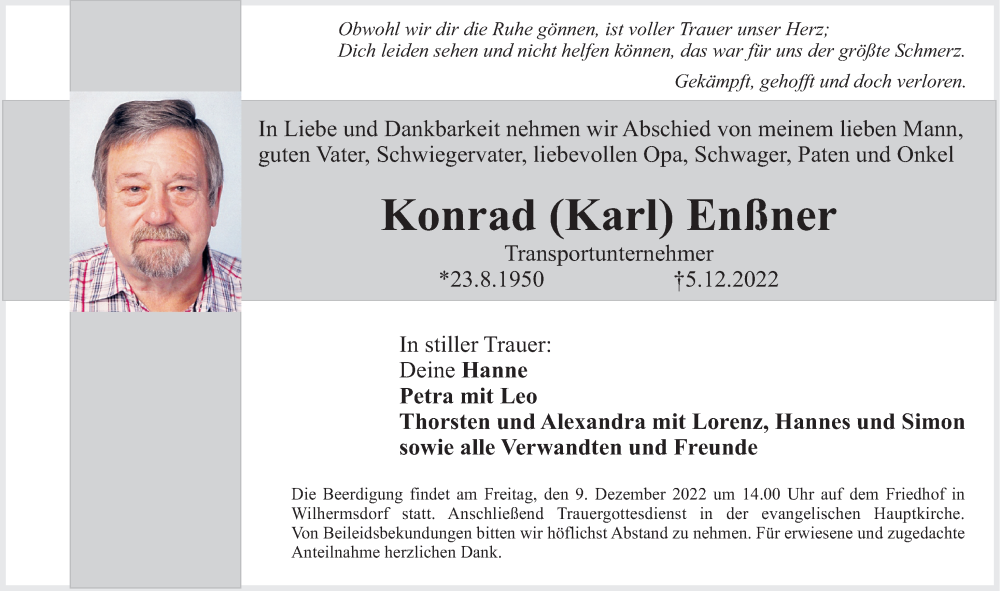 Obwohl wir dir die Ruhe gönnen, ist voller Trauer unser Herz;
Dich leiden sehen und nicht helfen können, das war für uns der größte Schmerz.

Gekämpft, gehofft und doch verloren.

In Liebe und Dankbarkeit nehmen wir Abschied von meinem lieben Mann, guten Vater, Schwiegervater, liebevollen Opa, Schwager, Paten und Onkel

Konrad (Karl) Enßner

Transportunternehmer

*23.8.1950 †5.12.2022

In stiller Trauer:
Deine Hanne
Petra mit Leo
Thorsten und Alexandra mit Lorenz, Hannes und Simon
sowie alle Verwandten und Freunde

Die Beerdigung findet am Freitag, den 9. Dezember 2022 um 14.00 Uhr auf dem Friedhof in Wilhermsdorf statt. Anschließend Trauergottesdienst in der evangelischen Hauptkirche. Von Beileidsbekundungen bitten wir höflichst Abstand zu nehmen. Für erwiesene und zugedachte Anteilnahme herzlichen Dank.